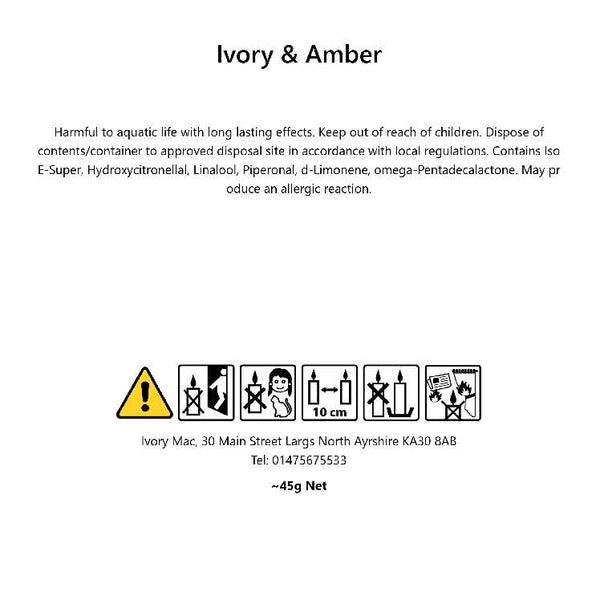 Ivory & Amber

Harmful to aquatic life with long lasting effects. Keep out of reach of children. Dispose of contents/container to approved disposal site in accordance with local regulations. Contains Iso E-Super, Hydroxycitronellal, Linalool, Piperonal, d-Limonene, omega-Pentadecalactone. May pr oduce an allergic reaction.

10 cm

Ivory Mac, 30 Main Street Largs North Ayrshire KA30 8AB
Tel: 01475675533

~45g Net